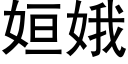 姮娥